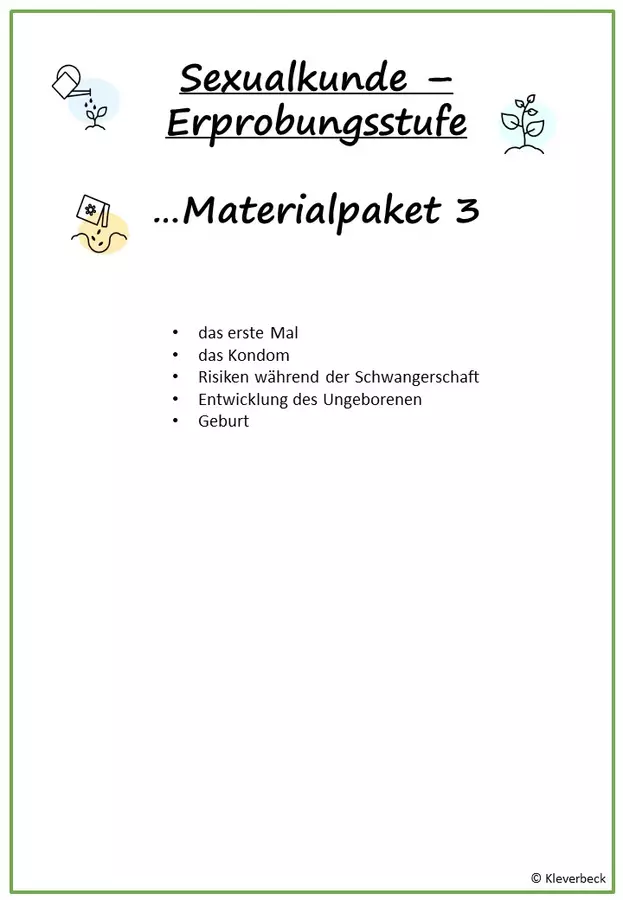 Sexualkunde –
Erprobungsstufe

…Materialpaket 3

• das erste Mal
• das Kondom
• Risiken während der Schwangerschaft
• Entwicklung des Ungeborenen
• Geburt

© Kleverbeck